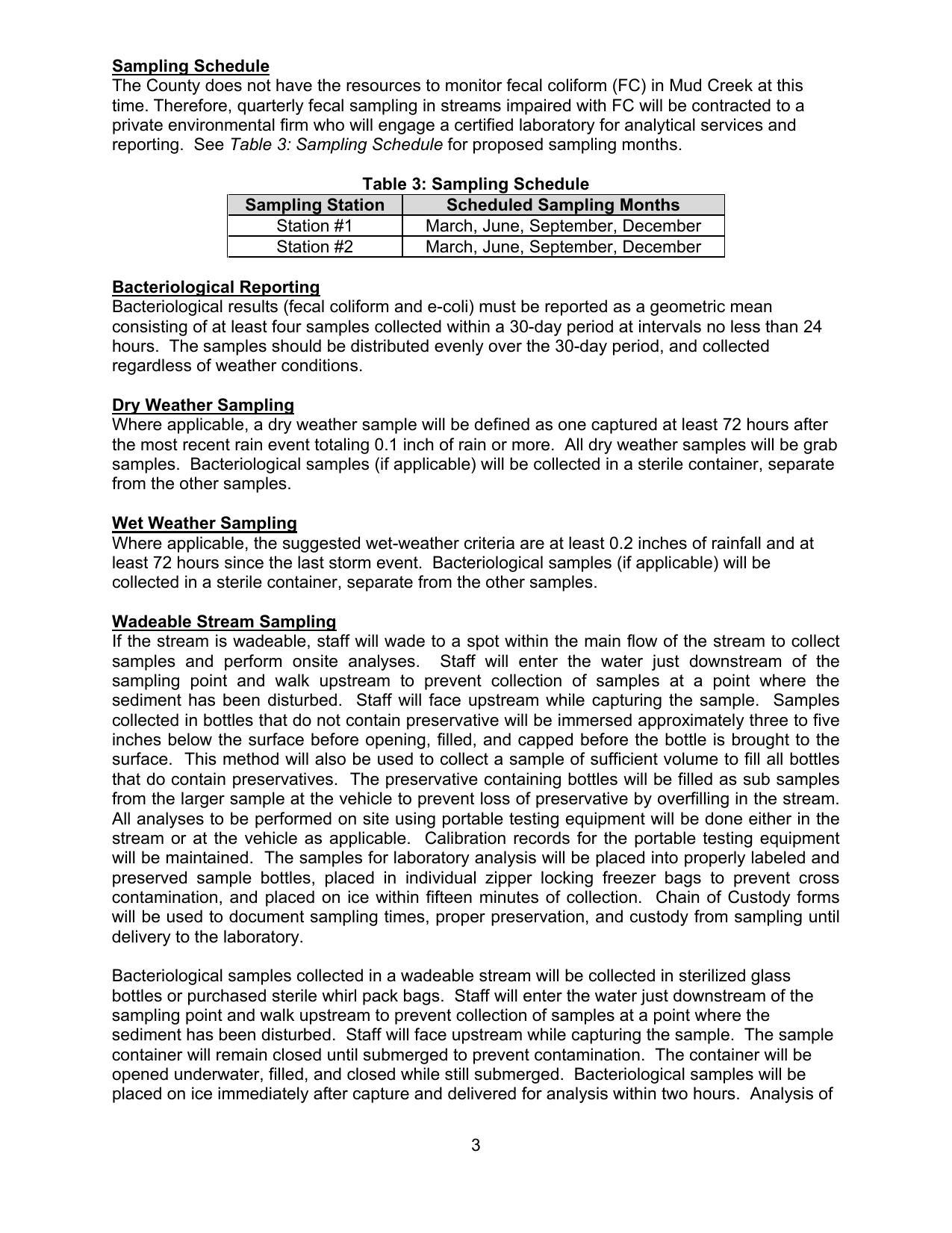 Sampling Schedule
The County does not have the resources to monitor fecal coliform (FC) in Mud Creek at this time. Therefore, quarterly fecal sampling in streams impaired with FC will be contracted to a private environmental firm who will engage a certified laboratory for analytical services and reporting. See Table 3: Sampling Schedule for proposed sampling months.

Table 3: Sampling Schedule

| Sampling Station | Scheduled Sampling Months |
|---|---|
| Station #1 | March, June, September, December |
| Station #2 | March, June, September, December |

Bacteriological Reporting
Bacteriological results (fecal coliform and e-coli) must be reported as a geometric mean consisting of at least four samples collected within a 30-day period at intervals no less than 24 hours. The samples should be distributed evenly over the 30-day period, and collected regardless of weather conditions.

Dry Weather Sampling
Where applicable, a dry weather sample will be defined as one captured at least 72 hours after the most recent rain event totaling 0.1 inch of rain or more. All dry weather samples will be grab samples. Bacteriological samples (if applicable) will be collected in a sterile container, separate from the other samples.

Wet Weather Sampling
Where applicable, the suggested wet-weather criteria are at least 0.2 inches of rainfall and at least 72 hours since the last storm event. Bacteriological samples (if applicable) will be collected in a sterile container, separate from the other samples.

Wadeable Stream Sampling
If the stream is wadeable, staff will wade to a spot within the main flow of the stream to collect samples and perform onsite analyses. Staff will enter the water just downstream of the sampling point and walk upstream to prevent collection of samples at a point where the sediment has been disturbed. Staff will face upstream while capturing the sample. Samples collected in bottles that do not contain preservative will be immersed approximately three to five inches below the surface before opening, filled, and capped before the bottle is brought to the surface. This method will also be used to collect a sample of sufficient volume to fill all bottles that do contain preservatives. The preservative containing bottles will be filled as sub samples from the larger sample at the vehicle to prevent loss of preservative by overfilling in the stream. All analyses to be performed on site using portable testing equipment will be done either in the stream or at the vehicle as applicable. Calibration records for the portable testing equipment will be maintained. The samples for laboratory analysis will be placed into properly labeled and preserved sample bottles, placed in individual zipper locking freezer bags to prevent cross contamination, and placed on ice within fifteen minutes of collection. Chain of Custody forms will be used to document sampling times, proper preservation, and custody from sampling until delivery to the laboratory.

Bacteriological samples collected in a wadeable stream will be collected in sterilized glass bottles or purchased sterile whirl pack bags. Staff will enter the water just downstream of the sampling point and walk upstream to prevent collection of samples at a point where the sediment has been disturbed. Staff will face upstream while capturing the sample. The sample container will remain closed until submerged to prevent contamination. The container will be opened underwater, filled, and closed while still submerged. Bacteriological samples will be placed on ice immediately after capture and delivered for analysis within two hours. Analysis of

3